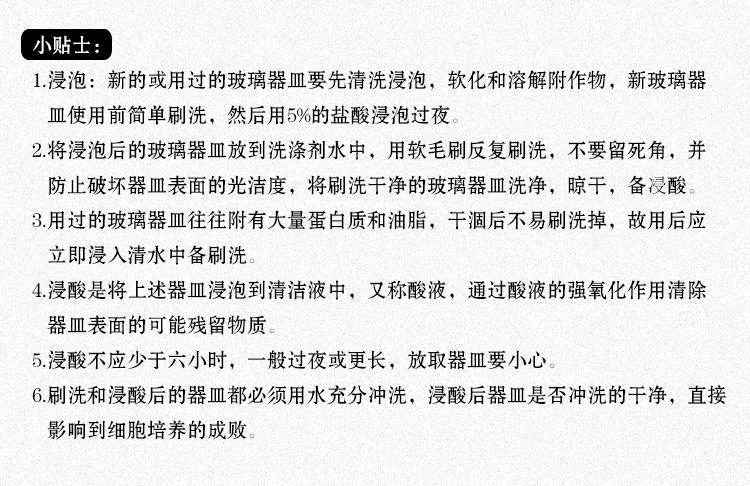 小贴士：

1.浸泡：新的或用过的玻璃器皿要先清洗浸泡，软化和溶解附作物，新玻璃器皿使用前简单刷洗，然后用5%的盐酸浸泡过夜。

2.将浸泡后的玻璃器皿放到洗涤剂水中，用软毛刷反复刷洗，不要留死角，并防止破坏器皿表面的光洁度，将刷洗干净的玻璃器皿洗净，晾干，备浸酸。

3.用过的玻璃器皿往往附有大量蛋白质和油脂，干涸后不易刷洗掉，故用后应立即浸入清水中备刷洗。

4.浸酸是将上述器皿浸泡到清洁液中，又称酸液，通过酸液的强氧化作用清除器皿表面的可能残留物质。

5.浸酸不应少于六小时，一般过夜或更长，放取器皿要小心。

6.刷洗和浸酸后的器皿都必须用水充分冲洗，浸酸后器皿是否冲洗的干净，直接影响到细胞培养的成败。